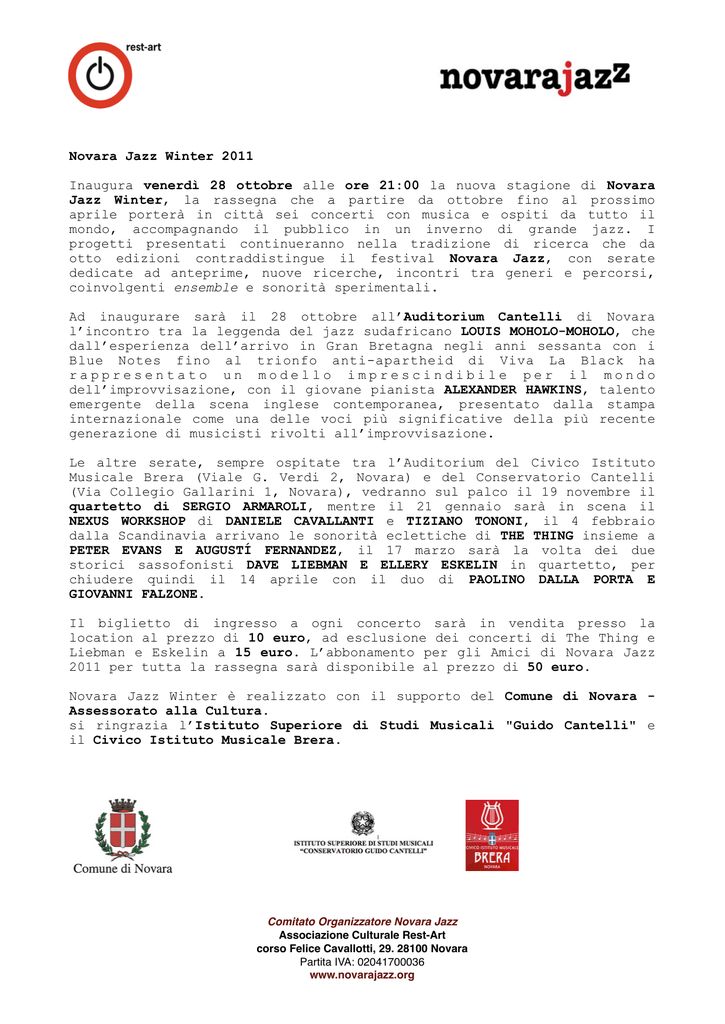 rest-art

novarajazz

Novara Jazz Winter 2011

Inaugura venerdì 28 ottobre alle ore 21:00 la nuova stagione di Novara Jazz Winter, la rassegna che a partire da ottobre fino al prossimo aprile porterà in città sei concerti con musica e ospiti da tutto il mondo, accompagnando il pubblico in un inverno di grande jazz. I progetti presentati continueranno nella tradizione di ricerca che da otto edizioni contraddistingue il festival Novara Jazz, con serate dedicate ad anteprime, nuove ricerche, incontri tra generi e percorsi, coinvolgenti ensemble e sonorità sperimentali.

Ad inaugurare sarà il 28 ottobre all'Auditorium Cantelli di Novara l'incontro tra la leggenda del jazz sudafricano LOUIS MOHOLO-MOHOLO, che dall'esperienza dell'arrivo in Gran Bretagna negli anni sessanta con i Blue Notes fino al trionfo anti-apartheid di Viva La Black ha rappresentato un modello imprescindibile per il mondo dell'improvvisazione, con il giovane pianista ALEXANDER HAWKINS, talento emergente della scena inglese contemporanea, presentato dalla stampa internazionale come una delle voci più significative della più recente generazione di musicisti rivolti all'improvvisazione.

Le altre serate, sempre ospitate tra l'Auditorium del Civico Istituto Musicale Brera (Viale G. Verdi 2, Novara) e del Conservatorio Cantelli (Via Collegio Gallarini 1, Novara), vedranno sul palco il 19 novembre il quartetto di SERGIO ARMAROLI, mentre il 21 gennaio sarà in scena il NEXUS WORKSHOP di DANIELE CAVALLANTI e TIZIANO TONONI, il 4 febbraio dalla Scandinavia arrivano le sonorità eclettiche di THE THING insieme a PETER EVANS E AUGUSTÍ FERNANDEZ, il 17 marzo sarà la volta dei due storici sassofonisti DAVE LIEBMAN E ELLERY ESKELIN in quartetto, per chiudere quindi il 14 aprile con il duo di PAOLINO DALLA PORTA E GIOVANNI FALZONE.

Il biglietto di ingresso a ogni concerto sarà in vendita presso la location al prezzo di 10 euro, ad esclusione dei concerti di The Thing e Liebman e Eskelin a 15 euro. L'abbonamento per gli Amici di Novara Jazz 2011 per tutta la rassegna sarà disponibile al prezzo di 50 euro.

Novara Jazz Winter è realizzato con il supporto del Comune di Novara - Assessorato alla Cultura.
si ringrazia l'Istituto Superiore di Studi Musicali "Guido Cantelli" e il Civico Istituto Musicale Brera.

Comune di Novara

ISTITUTO SUPERIORE DI STUDI MUSICALI "CONSERVATORIO GUIDO CANTELLI"

CIVICO ISTITUTO MUSICALE BRERA NOVARA

Comitato Organizzatore Novara Jazz
Associazione Culturale Rest-Art
corso Felice Cavallotti, 29. 28100 Novara
Partita IVA: 02041700036
www.novarajazz.org